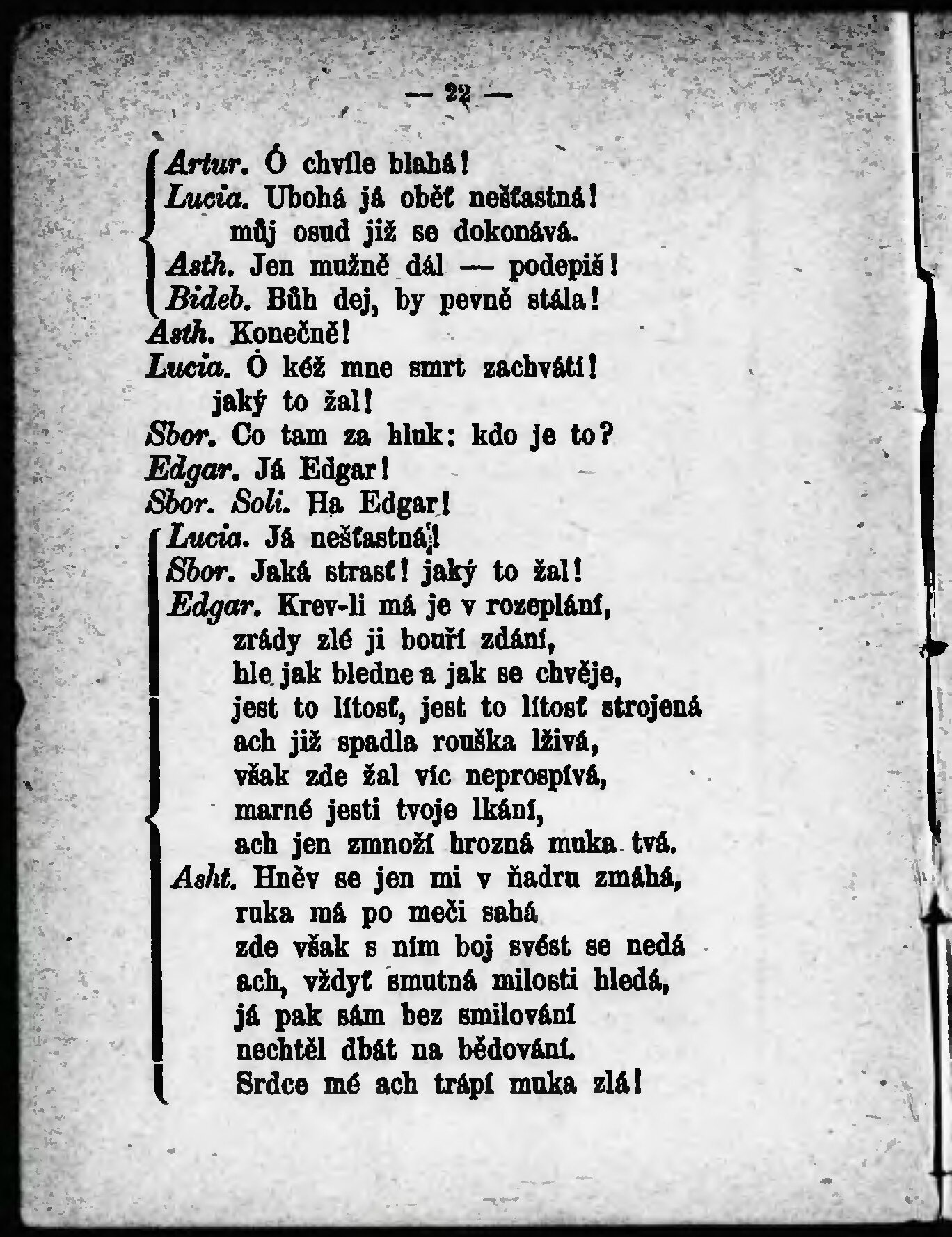 — 22 —

Artur. Ó chvíle blahá!
Lucia. Ubohá já oběť nešťastná!
můj osud již se dokonává.
Asth. Jen mužně dál — podepiš!
Bideb. Bůh dej, by pevně stála!
Asth. Konečně!
Lucia. Ó kéž mne smrt zachvátí!
jaký to žal!
Sbor. Co tam za hluk: kdo je to?
Edgar. Já Edgar!
Sbor. Soli. Ha Edgar!
Lucia. Já nešťastná!
Sbor. Jaká strasť! jaký to žal!
Edgar. Krev-li má je v rozeplání,
zrády zlé ji bouří zdání,
hle jak bledne a jak se chvěje,
jest to lítosť, jest to lítosť strojená
ach již spadla rouška lživá,
však zde žal víc neprospívá,
marné jesti tvoje lkání,
ach jen zmnoží hrozná muka tvá.
Asht. Hněv se jen mi v ňadru zmáhá,
ruka má po meči sahá
zde však s ním boj svést se nedá
ach, vždyť smutná milosti hledá,
já pak sám bez smilování
nechtěl dbát na bědování.
Srdce mé ach trápí muka zlá!